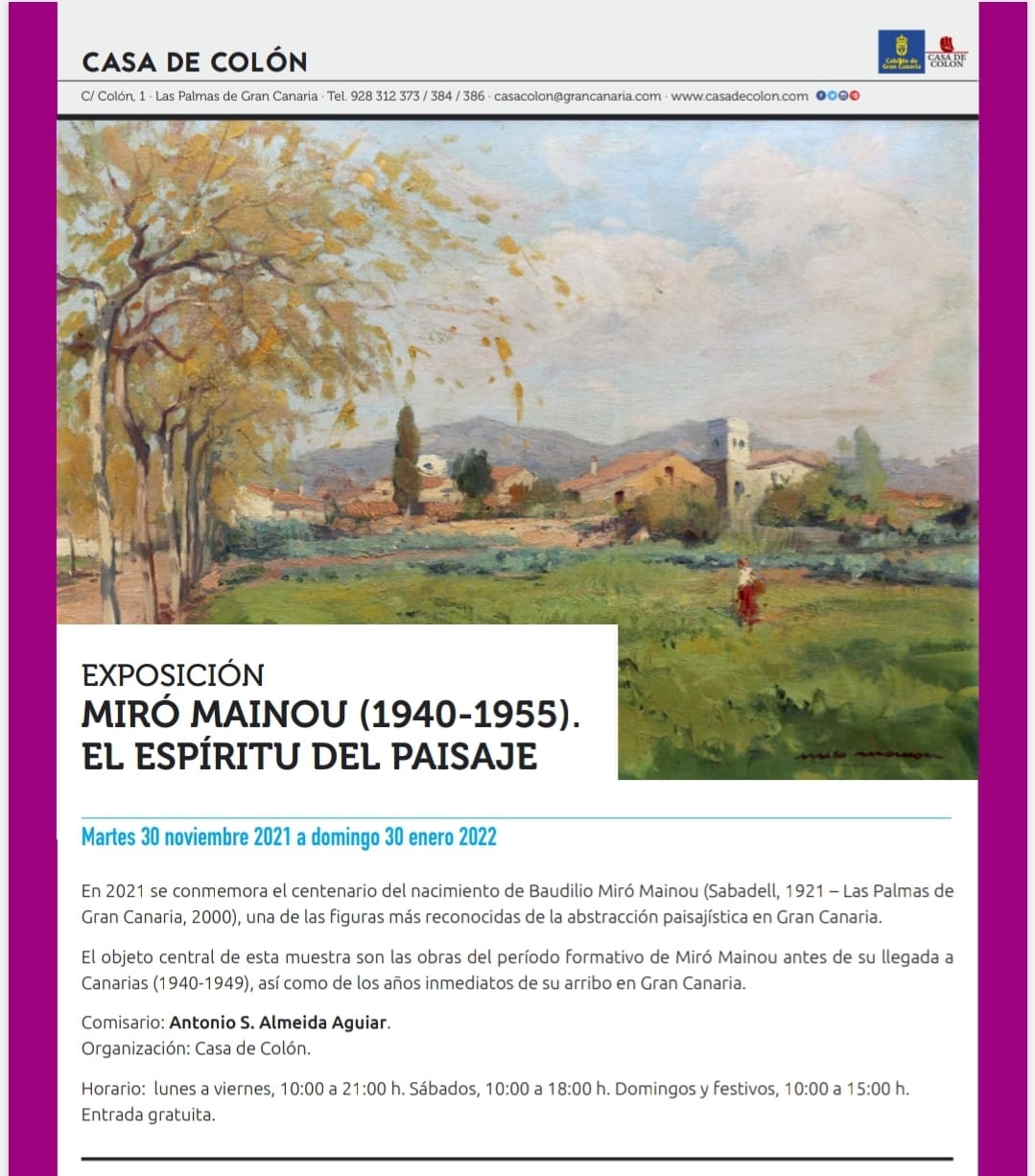 CASA DE COLÓN

Cabildo de Gran Canaria

CASA DE COLÓN

C/ Colón, 1 · Las Palmas de Gran Canaria · Tel. 928 312 373 / 384 / 386 · casacolon@grancanaria.com · www.casadecolon.com

EXPOSICIÓN
MIRÓ MAINOU (1940-1955).
EL ESPÍRITU DEL PAISAJE

Miró Mainou

Martes 30 noviembre 2021 a domingo 30 enero 2022

En 2021 se conmemora el centenario del nacimiento de Baudilio Miró Mainou (Sabadell, 1921 – Las Palmas de Gran Canaria, 2000), una de las figuras más reconocidas de la abstracción paisajística en Gran Canaria.

El objeto central de esta muestra son las obras del período formativo de Miró Mainou antes de su llegada a Canarias (1940-1949), así como de los años inmediatos de su arribo en Gran Canaria.

Comisario: Antonio S. Almeida Aguiar.
Organización: Casa de Colón.

Horario: lunes a viernes, 10:00 a 21:00 h. Sábados, 10:00 a 18:00 h. Domingos y festivos, 10:00 a 15:00 h.
Entrada gratuita.